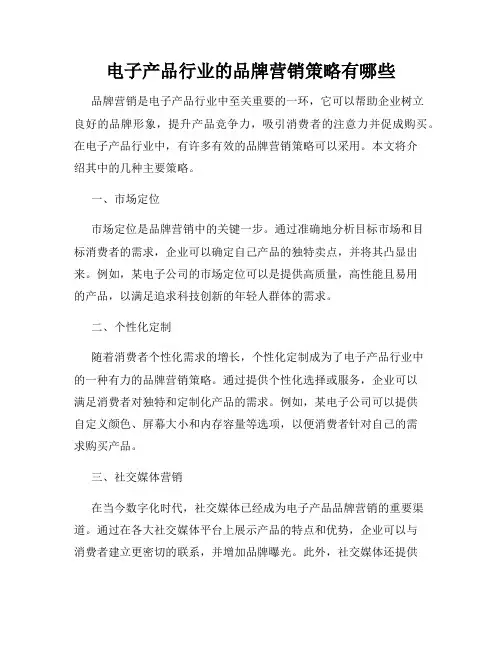 电子产品行业的品牌营销策略有哪些

品牌营销是电子产品行业中至关重要的一环，它可以帮助企业树立良好的品牌形象，提升产品竞争力，吸引消费者的注意力并促成购买。在电子产品行业中，有许多有效的品牌营销策略可以采用。本文将介绍其中的几种主要策略。

一、市场定位

市场定位是品牌营销中的关键一步。通过准确地分析目标市场和目标消费者的需求，企业可以确定自己产品的独特卖点，并将其凸显出来。例如，某电子公司的市场定位可以是提供高质量，高性能且易用的产品，以满足追求科技创新的年轻人群体的需求。

二、个性化定制

随着消费者个性化需求的增长，个性化定制成为了电子产品行业中的一种有力的品牌营销策略。通过提供个性化选择或服务，企业可以满足消费者对独特和定制化产品的需求。例如，某电子公司可以提供自定义颜色、屏幕大小和内存容量等选项，以便消费者针对自己的需求购买产品。

三、社交媒体营销

在当今数字化时代，社交媒体已经成为电子产品品牌营销的重要渠道。通过在各大社交媒体平台上展示产品的特点和优势，企业可以与消费者建立更密切的联系，并增加品牌曝光。此外，社交媒体还提供